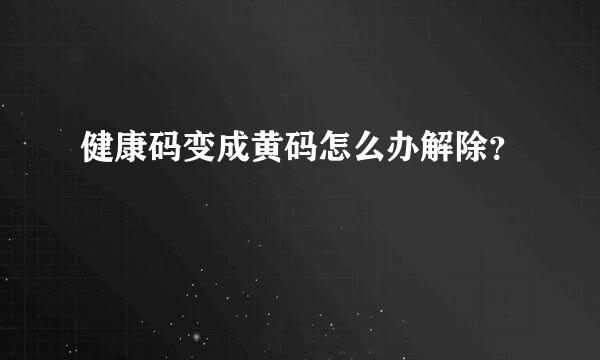 健康码变成黄码怎么办解除？